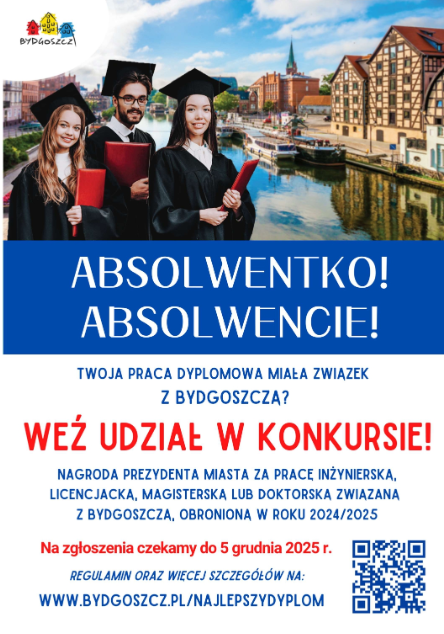 BYDGOSZCZ

ABSOLWENTKO!
ABSOLWENCIE!

TWOJA PRACA DYPLOMOWA MIAŁA ZWIĄZEK Z BYDGOSZCZĄ?

WEŹ UDZIAŁ W KONKURSIE!

NAGRODA PREZYDENTA MIASTA ZA PRACĘ INŻYNIERSKĄ, LICENCJACKĄ, MAGISTERSKĄ LUB DOKTORSKĄ ZWIĄZANĄ Z BYDGOSZCZĄ, OBRONIONĄ W ROKU 2024/2025

Na zgłoszenia czekamy do 5 grudnia 2025 r.

REGULAMIN ORAZ WIĘCEJ SZCZEGÓŁÓW NA:

WWW.BYDGOSZCZ.PL/NAJLEPSZYDYPLOM